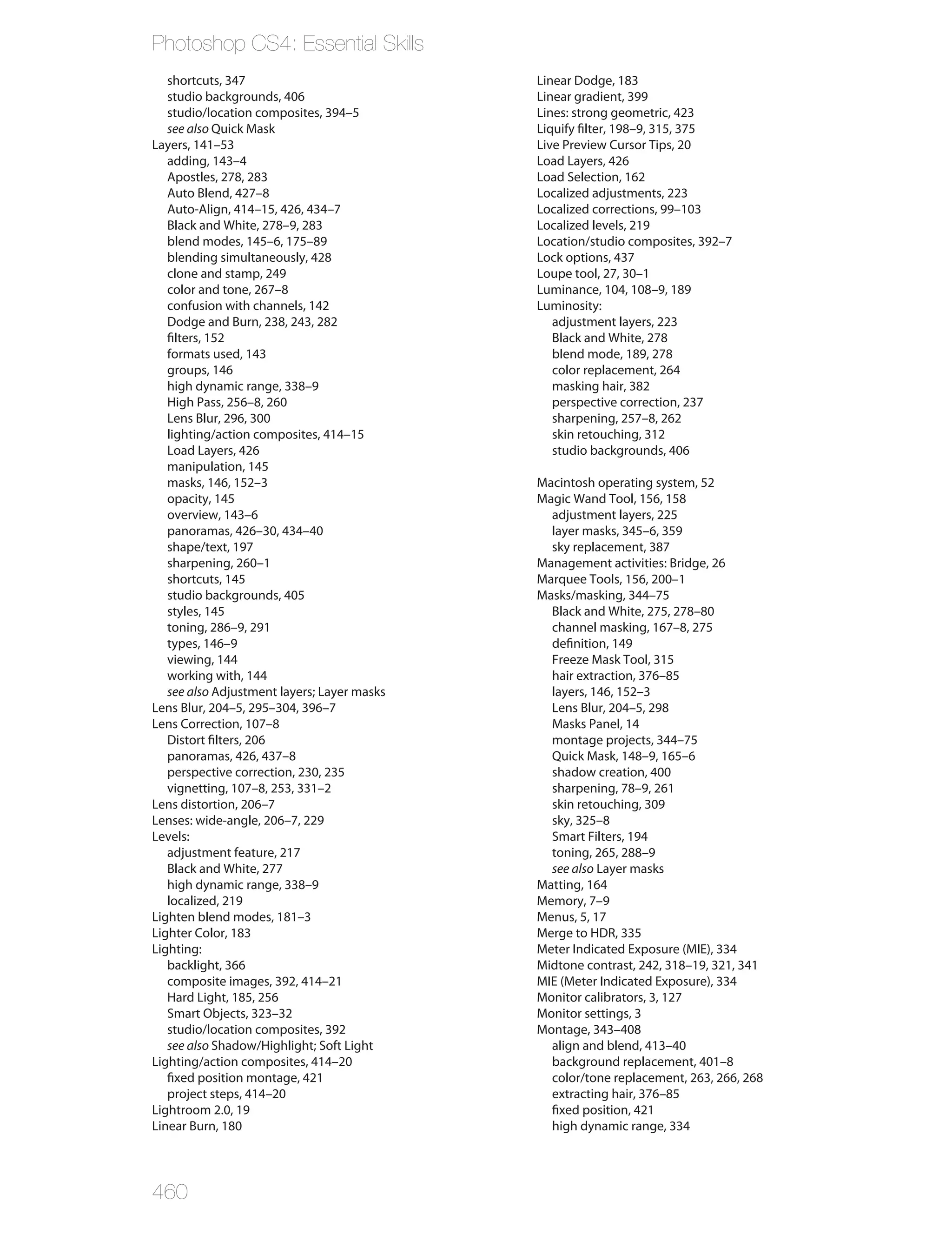 Photoshop CS4: Essential Skills

shortcuts, 347
studio backgrounds, 406
studio/location composites, 394–5
see also Quick Mask
Layers, 141–53
adding, 143–4
Apostles, 278, 283
Auto Blend, 427–8
Auto-Align, 414–15, 426, 434–7
Black and White, 278–9, 283
blend modes, 145–6, 175–89
blending simultaneously, 428
clone and stamp, 249
color and tone, 267–8
confusion with channels, 142
Dodge and Burn, 238, 243, 282
filters, 152
formats used, 143
groups, 146
high dynamic range, 338–9
High Pass, 256–8, 260
Lens Blur, 296, 300
lighting/action composites, 414–15
Load Layers, 426
manipulation, 145
masks, 146, 152–3
opacity, 145
overview, 143–6
panoramas, 426–30, 434–40
shape/text, 197
sharpening, 260–1
shortcuts, 145
studio backgrounds, 405
styles, 145
toning, 286–9, 291
types, 146–9
viewing, 144
working with, 144
see also Adjustment layers; Layer masks
Lens Blur, 204–5, 295–304, 396–7
Lens Correction, 107–8
Distort filters, 206
panoramas, 426, 437–8
perspective correction, 230, 235
vignetting, 107–8, 253, 331–2
Lens distortion, 206–7
Lenses: wide-angle, 206–7, 229
Levels:
adjustment feature, 217
Black and White, 277
high dynamic range, 338–9
localized, 219
Lighten blend modes, 181–3
Lighter Color, 183
Lighting:
backlight, 366
composite images, 392, 414–21
Hard Light, 185, 256
Smart Objects, 323–32
studio/location composites, 392
see also Shadow/Highlight; Soft Light
Lighting/action composites, 414–20
fixed position montage, 421
project steps, 414–20
Lightroom 2.0, 19
Linear Burn, 180

Linear Dodge, 183
Linear gradient, 399
Lines: strong geometric, 423
Liquify filter, 198–9, 315, 375
Live Preview Cursor Tips, 20
Load Layers, 426
Load Selection, 162
Localized adjustments, 223
Localized corrections, 99–103
Localized levels, 219
Location/studio composites, 392–7
Lock options, 437
Loupe tool, 27, 30–1
Luminance, 104, 108–9, 189
Luminosity:
adjustment layers, 223
Black and White, 278
blend mode, 189, 278
color replacement, 264
masking hair, 382
perspective correction, 237
sharpening, 257–8, 262
skin retouching, 312
studio backgrounds, 406

Macintosh operating system, 52
Magic Wand Tool, 156, 158
adjustment layers, 225
layer masks, 345–6, 359
sky replacement, 387
Management activities: Bridge, 26
Marquee Tools, 156, 200–1
Masks/masking, 344–75
Black and White, 275, 278–80
channel masking, 167–8, 275
definition, 149
Freeze Mask Tool, 315
hair extraction, 376–85
layers, 146, 152–3
Lens Blur, 204–5, 298
Masks Panel, 14
montage projects, 344–75
Quick Mask, 148–9, 165–6
shadow creation, 400
sharpening, 78–9, 261
skin retouching, 309
sky, 325–8
Smart Filters, 194
toning, 265, 288–9
see also Layer masks
Matting, 164
Memory, 7–9
Menus, 5, 17
Merge to HDR, 335
Meter Indicated Exposure (MIE), 334
Midtone contrast, 242, 318–19, 321, 341
MIE (Meter Indicated Exposure), 334
Monitor calibrators, 3, 127
Monitor settings, 3
Montage, 343–408
align and blend, 413–40
background replacement, 401–8
color/tone replacement, 263, 266, 268
extracting hair, 376–85
fixed position, 421
high dynamic range, 334

460